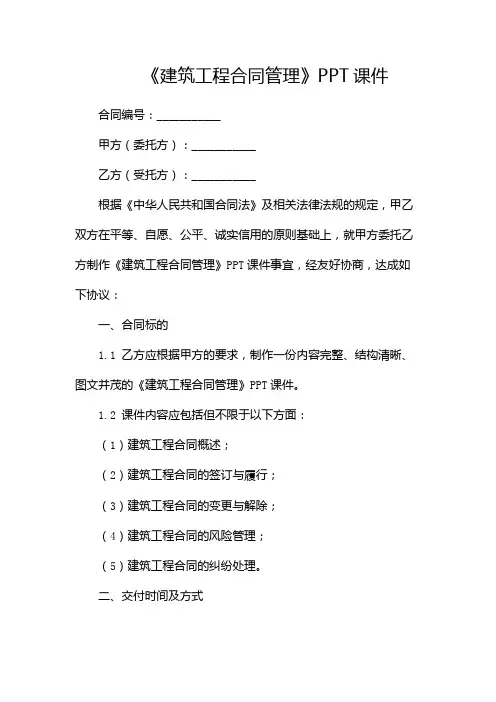 《建筑工程合同管理》PPT 课件

合同编号：__________

甲方（委托方）：__________

乙方（受托方）：__________

根据《中华人民共和国合同法》及相关法律法规的规定，甲乙双方在平等、自愿、公平、诚实信用的原则基础上，就甲方委托乙方制作《建筑工程合同管理》PPT 课件事宜，经友好协商，达成如下协议：

一、合同标的

1.1 乙方应根据甲方的要求，制作一份内容完整、结构清晰、图文并茂的《建筑工程合同管理》PPT 课件。

1.2 课件内容应包括但不限于以下方面：

（1）建筑工程合同概述；

（2）建筑工程合同的签订与履行；

（3）建筑工程合同的变更与解除；

（4）建筑工程合同的风险管理；

（5）建筑工程合同的纠纷处理。

二、交付时间及方式